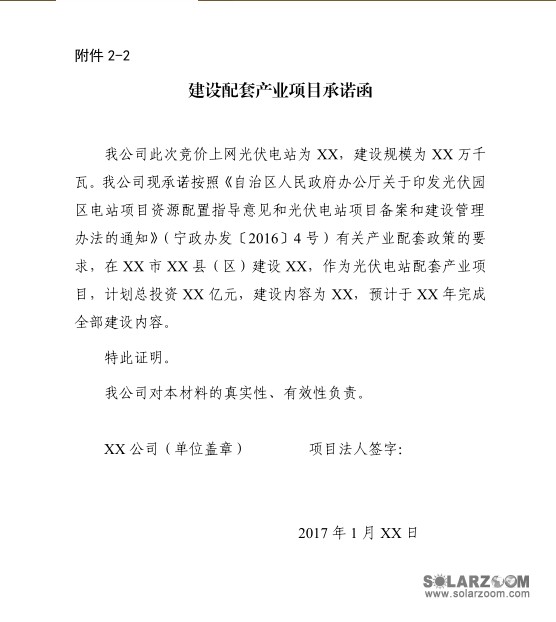 附件 2-2

建设配套产业项目承诺函

我公司此次竞价上网光伏电站为 XX，建设规模为 XX 万千瓦。我公司现承诺按照《自治区人民政府办公厅关于印发光伏园区电站项目资源配置指导意见和光伏电站项目备案和建设管理办法的通知》（宁政办发〔2016〕4 号）有关产业配套政策的要求，在 XX 市 XX 县（区）建设 XX，作为光伏电站配套产业项目，计划总投资 XX 亿元，建设内容为 XX，预计于 XX 年完成全部建设内容。

特此证明。

我公司对本材料的真实性、有效性负责。

XX 公司（单位盖章）　　项目法人签字:

2017 年 1 月 XX 日

SOLARZOOM
www.solarzoom.com